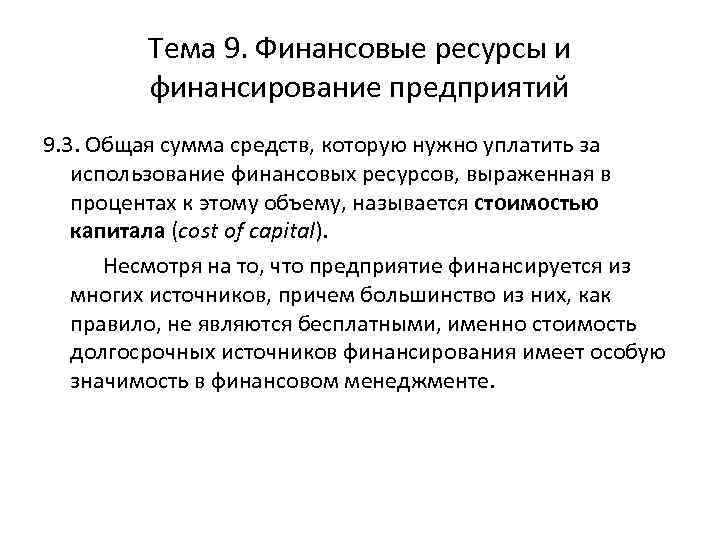 Тема 9. Финансовые ресурсы и финансирование предприятий

9.3. Общая сумма средств, которую нужно уплатить за использование финансовых ресурсов, выраженная в процентах к этому объему, называется стоимостью капитала (cost of capital).

Несмотря на то, что предприятие финансируется из многих источников, причем большинство из них, как правило, не являются бесплатными, именно стоимость долгосрочных источников финансирования имеет особую значимость в финансовом менеджменте.